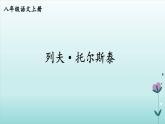 八年级语文上册

列夫·托尔斯泰